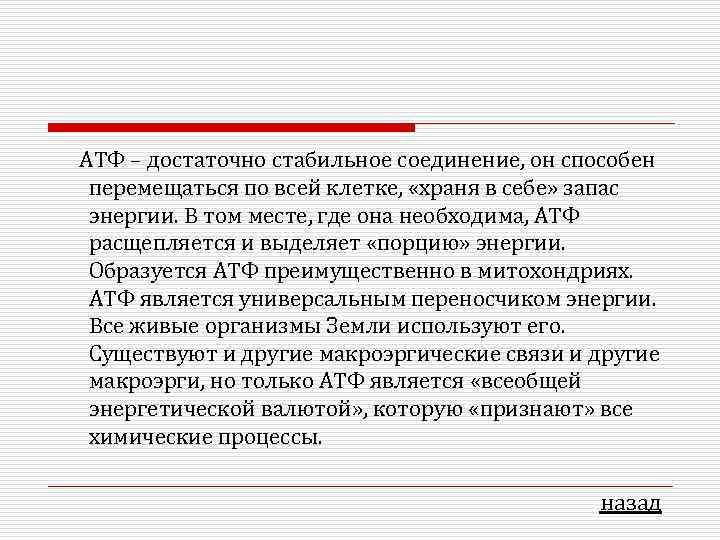 АТФ – достаточно стабильное соединение, он способен перемещаться по всей клетке, «храня в себе» запас энергии. В том месте, где она необходима, АТФ расщепляется и выделяет «порцию» энергии. Образуется АТФ преимущественно в митохондриях. АТФ является универсальным переносчиком энергии. Все живые организмы Земли используют его. Существуют и другие макроэргические связи и другие макроэрги, но только АТФ является «всеобщей энергетической валютой», которую «признают» все химические процессы.

назад